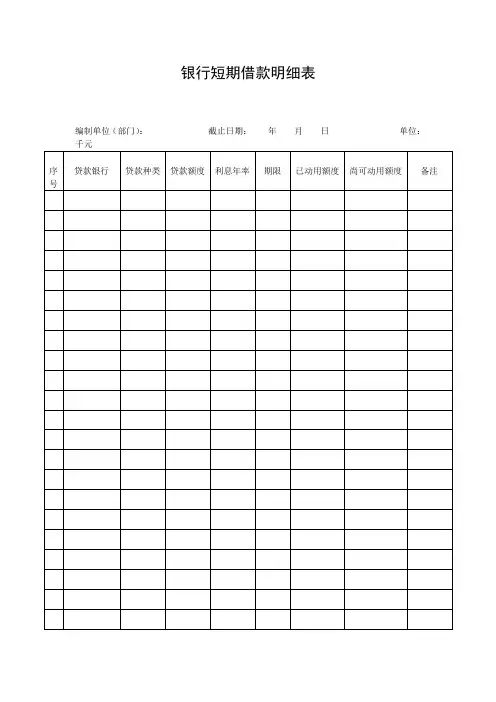 银行短期借款明细表

编制单位（部门）：　　截止日期：　年　月　日　　单位：千元

| 序号 | 贷款银行 | 贷款种类 | 贷款额度 | 利息年率 | 期限 | 已动用额度 | 尚可动用额度 | 备注 |
|---|---|---|---|---|---|---|---|---|
| | | | | | | | | |
| | | | | | | | | |
| | | | | | | | | |
| | | | | | | | | |
| | | | | | | | | |
| | | | | | | | | |
| | | | | | | | | |
| | | | | | | | | |
| | | | | | | | | |
| | | | | | | | | |
| | | | | | | | | |
| | | | | | | | | |
| | | | | | | | | |
| | | | | | | | | |
| | | | | | | | | |
| | | | | | | | | |
| | | | | | | | | |
| | | | | | | | | |
| | | | | | | | | |
| | | | | | | | | |
| | | | | | | | | |
| | | | | | | | | |